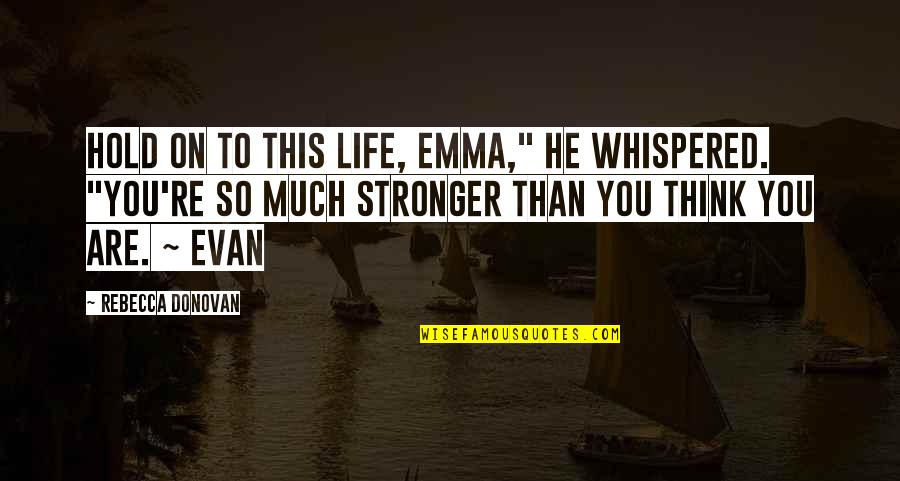 HOLD ON TO THIS LIFE, EMMA," HE WHISPERED. "YOU'RE SO MUCH STRONGER THAN YOU THINK YOU ARE. ~ EVAN

~ REBECCA DONOVAN

WISEFAMOUSQUOTES.COM